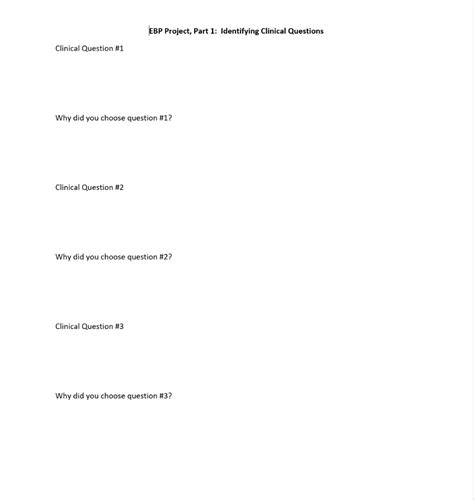 EBP Project, Part 1: Identifying Clinical Questions

Clinical Question #1

Why did you choose question #1?

Clinical Question #2

Why did you choose question #2?

Clinical Question #3

Why did you choose question #3?